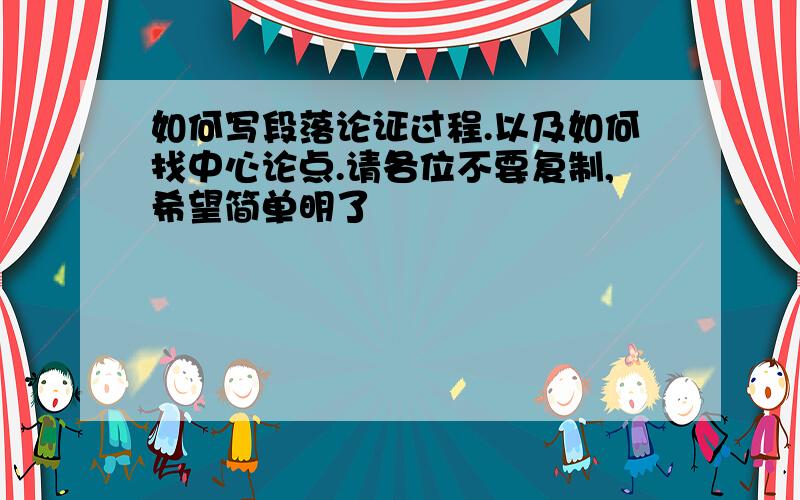 如何写段落论证过程.以及如何找中心论点.请各位不要复制,希望简单明了